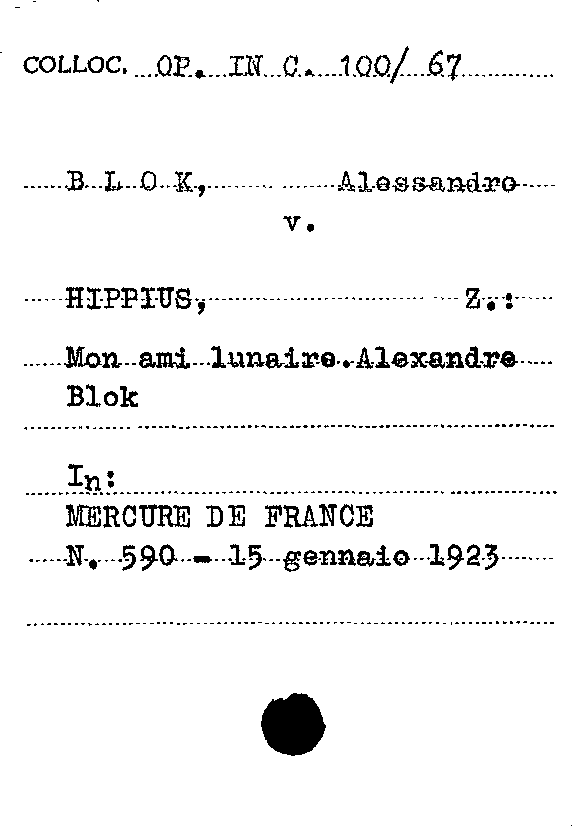 COLLOC. OP. IN C. 100/ 67

B L O K, Alessandro
v.

HIPPIUS, Z.:

Mon ami lunaire.Alexandre Blok

In:
MERCURE DE FRANCE
N. 590 - 15 gennaio 1923